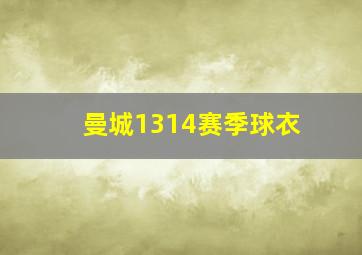 曼城1314赛季球衣